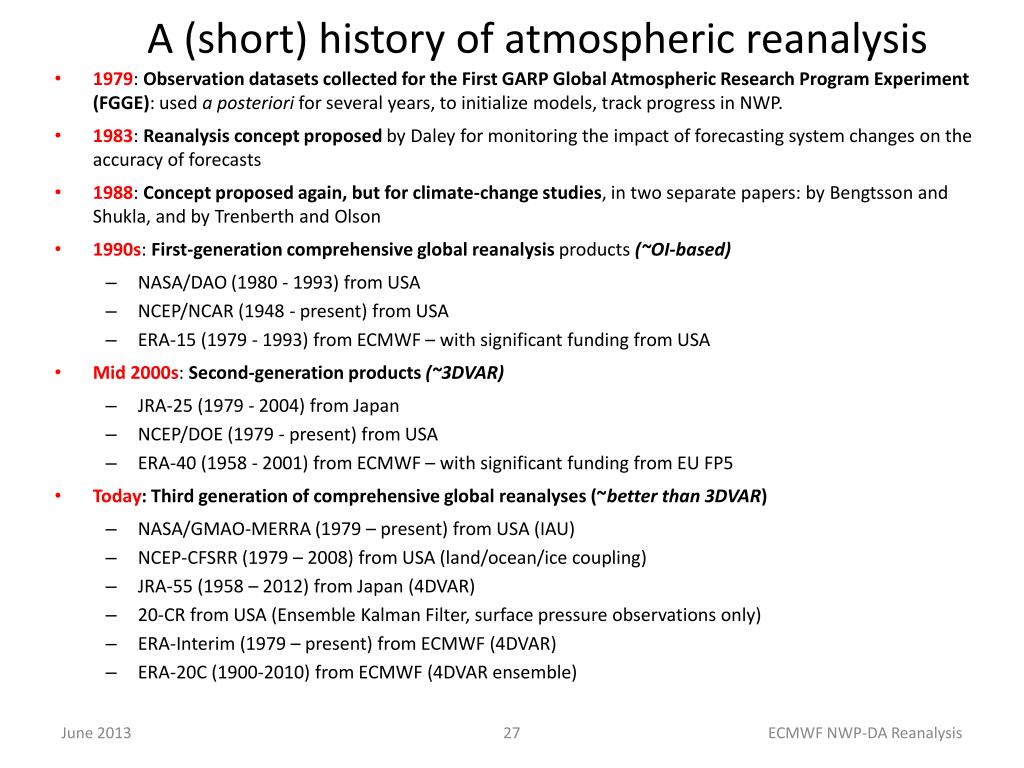 A (short) history of atmospheric reanalysis

• 1979: Observation datasets collected for the First GARP Global Atmospheric Research Program Experiment (FGGE): used a posteriori for several years, to initialize models, track progress in NWP.

• 1983: Reanalysis concept proposed by Daley for monitoring the impact of forecasting system changes on the accuracy of forecasts

• 1988: Concept proposed again, but for climate-change studies, in two separate papers: by Bengtsson and Shukla, and by Trenberth and Olson

• 1990s: First-generation comprehensive global reanalysis products (~OI-based)
– NASA/DAO (1980 - 1993) from USA
– NCEP/NCAR (1948 - present) from USA
– ERA-15 (1979 - 1993) from ECMWF – with significant funding from USA

• Mid 2000s: Second-generation products (~3DVAR)
– JRA-25 (1979 - 2004) from Japan
– NCEP/DOE (1979 - present) from USA
– ERA-40 (1958 - 2001) from ECMWF – with significant funding from EU FP5

• Today: Third generation of comprehensive global reanalyses (~better than 3DVAR)
– NASA/GMAO-MERRA (1979 – present) from USA (IAU)
– NCEP-CFSRR (1979 – 2008) from USA (land/ocean/ice coupling)
– JRA-55 (1958 – 2012) from Japan (4DVAR)
– 20-CR from USA (Ensemble Kalman Filter, surface pressure observations only)
– ERA-Interim (1979 – present) from ECMWF (4DVAR)
– ERA-20C (1900-2010) from ECMWF (4DVAR ensemble)

June 2013 27 ECMWF NWP-DA Reanalysis